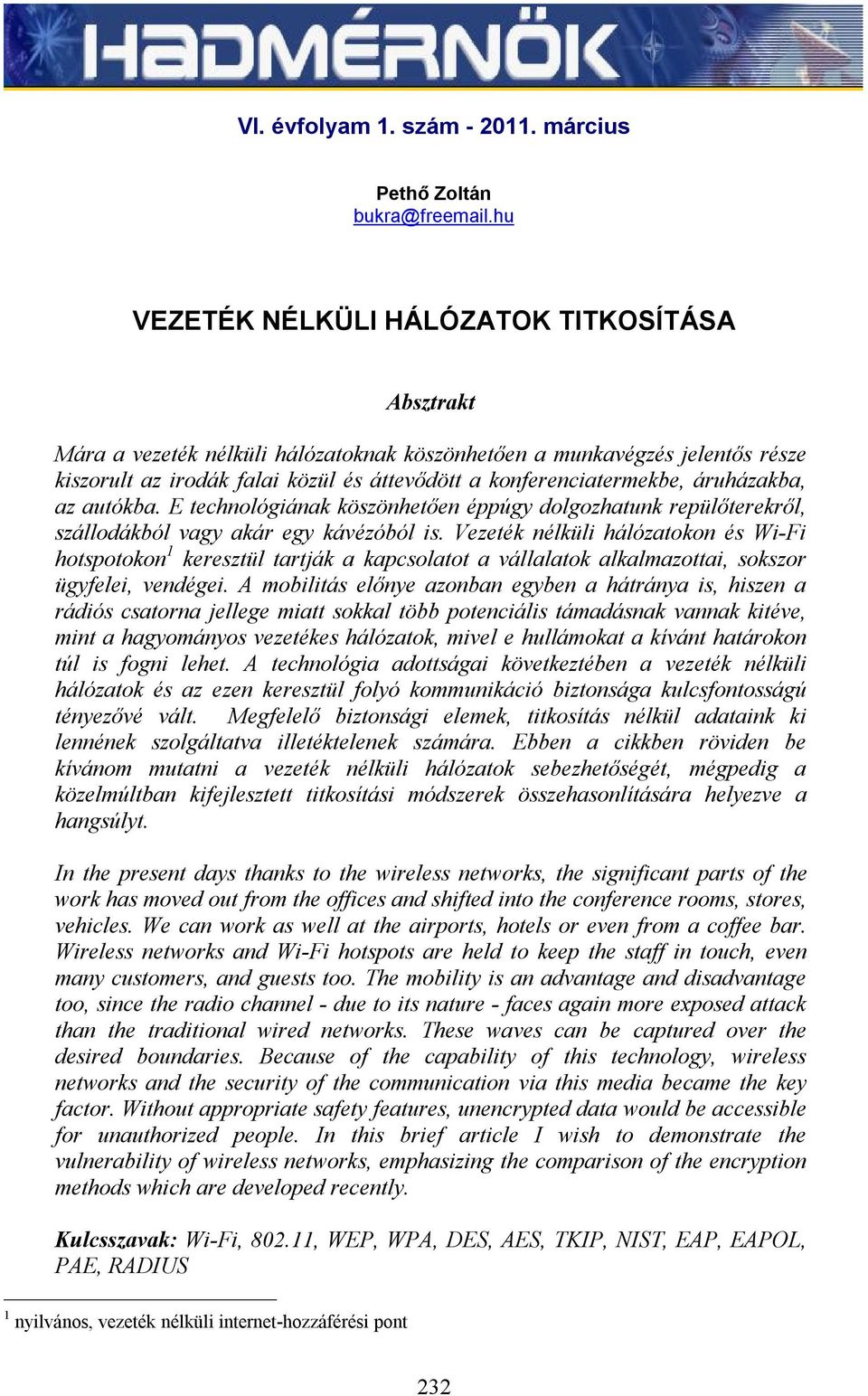 HADMÉRNÖK

VI. évfolyam 1. szám - 2011. március

Pethő Zoltán
bukra@freemail.hu

VEZETÉK NÉLKÜLI HÁLÓZATOK TITKOSÍTÁSA

Absztrakt

Mára a vezeték nélküli hálózatoknak köszönhetően a munkavégzés jelentős része kiszorult az irodák falai közül és áttevődött a konferenciatermekbe, áruházakba, az autókba. E technológiának köszönhetően éppúgy dolgozhatunk repülőterekről, szállodákból vagy akár egy kávézóból is. Vezeték nélküli hálózatokon és Wi-Fi hotspotokon$^1$ keresztül tartják a kapcsolatot a vállalatok alkalmazottai, sokszor ügyfelei, vendégei. A mobilitás előnye azonban egyben a hátránya is, hiszen a rádiós csatorna jellege miatt sokkal több potenciális támadásnak vannak kitéve, mint a hagyományos vezetékes hálózatok, mivel e hullámokat a kívánt határokon túl is fogni lehet. A technológia adottságai következtében a vezeték nélküli hálózatok és az ezen keresztül folyó kommunikáció biztonsága kulcsfontosságú tényezővé vált. Megfelelő biztonsági elemek, titkosítás nélkül adataink ki lennének szolgáltatva illetéktelenek számára. Ebben a cikkben röviden be kívánom mutatni a vezeték nélküli hálózatok sebezhetőségét, mégpedig a közelmúltban kifejlesztett titkosítási módszerek összehasonlítására helyezve a hangsúlyt.

In the present days thanks to the wireless networks, the significant parts of the work has moved out from the offices and shifted into the conference rooms, stores, vehicles. We can work as well at the airports, hotels or even from a coffee bar. Wireless networks and Wi-Fi hotspots are held to keep the staff in touch, even many customers, and guests too. The mobility is an advantage and disadvantage too, since the radio channel - due to its nature - faces again more exposed attack than the traditional wired networks. These waves can be captured over the desired boundaries. Because of the capability of this technology, wireless networks and the security of the communication via this media became the key factor. Without appropriate safety features, unencrypted data would be accessible for unauthorized people. In this brief article I wish to demonstrate the vulnerability of wireless networks, emphasizing the comparison of the encryption methods which are developed recently.

Kulcsszavak: Wi-Fi, 802.11, WEP, WPA, DES, AES, TKIP, NIST, EAP, EAPOL, PAE, RADIUS

$^1$ nyilvános, vezeték nélküli internet-hozzáférési pont

232